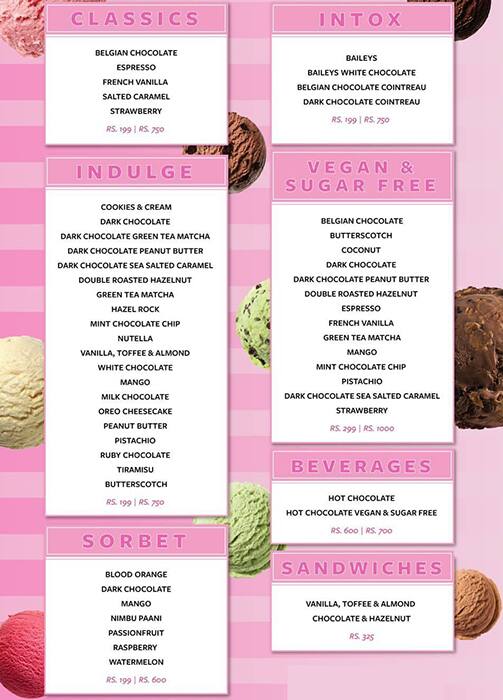 CLASSICS

BELGIAN CHOCOLATE
ESPRESSO
FRENCH VANILLA
SALTED CARAMEL
STRAWBERRY

RS. 199 | RS. 750

INDULGE

COOKIES & CREAM
DARK CHOCOLATE
DARK CHOCOLATE GREEN TEA MATCHA
DARK CHOCOLATE PEANUT BUTTER
DARK CHOCOLATE SEA SALTED CARAMEL
DOUBLE ROASTED HAZELNUT
GREEN TEA MATCHA
HAZEL ROCK
MINT CHOCOLATE CHIP
NUTELLA
VANILLA, TOFFEE & ALMOND
WHITE CHOCOLATE
MANGO
MILK CHOCOLATE
OREO CHEESECAKE
PEANUT BUTTER
PISTACHIO
RUBY CHOCOLATE
TIRAMISU
BUTTERSCOTCH

RS. 199 | RS. 750

SORBET

BLOOD ORANGE
DARK CHOCOLATE
MANGO
NIMBU PAANI
PASSIONFRUIT
RASPBERRY
WATERMELON

RS. 199 | RS. 600

INTOX

BAILEYS
BAILEYS WHITE CHOCOLATE
BELGIAN CHOCOLATE COINTREAU
DARK CHOCOLATE COINTREAU

RS. 199 | RS. 750

VEGAN & SUGAR FREE

BELGIAN CHOCOLATE
BUTTERSCOTCH
COCONUT
DARK CHOCOLATE
DARK CHOCOLATE PEANUT BUTTER
DOUBLE ROASTED HAZELNUT
ESPRESSO
FRENCH VANILLA
GREEN TEA MATCHA
MANGO
MINT CHOCOLATE CHIP
PISTACHIO
DARK CHOCOLATE SEA SALTED CARAMEL
STRAWBERRY

RS. 299 | RS. 1000

BEVERAGES

HOT CHOCOLATE
HOT CHOCOLATE VEGAN & SUGAR FREE

RS. 600 | RS. 700

SANDWICHES

VANILLA, TOFFEE & ALMOND
CHOCOLATE & HAZELNUT

RS. 325